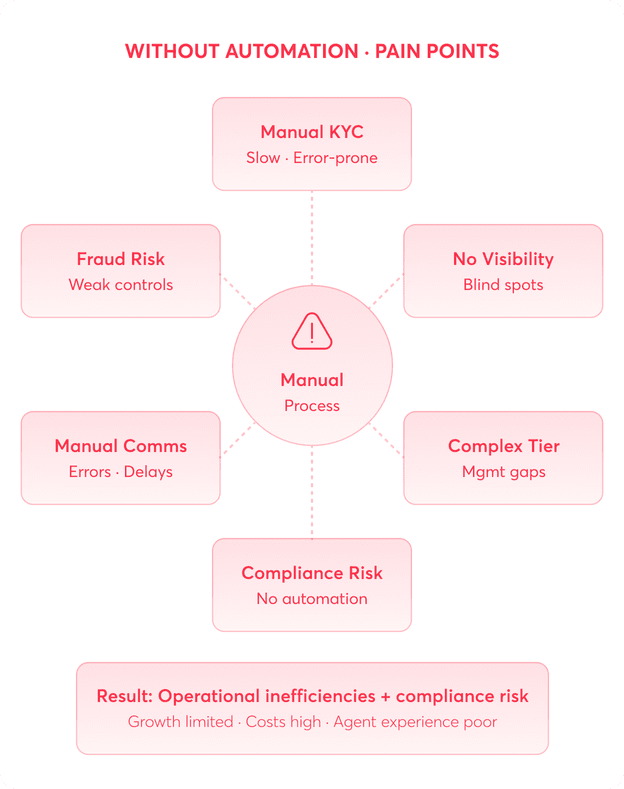 WITHOUT AUTOMATION · PAIN POINTS

Manual KYC
Slow · Error-prone

Fraud Risk
Weak controls

No Visibility
Blind spots

Manual
Process

Manual Comms
Errors · Delays

Complex Tier
Mgmt gaps

Compliance Risk
No automation

Result: Operational inefficiencies + compliance risk
Growth limited · Costs high · Agent experience poor